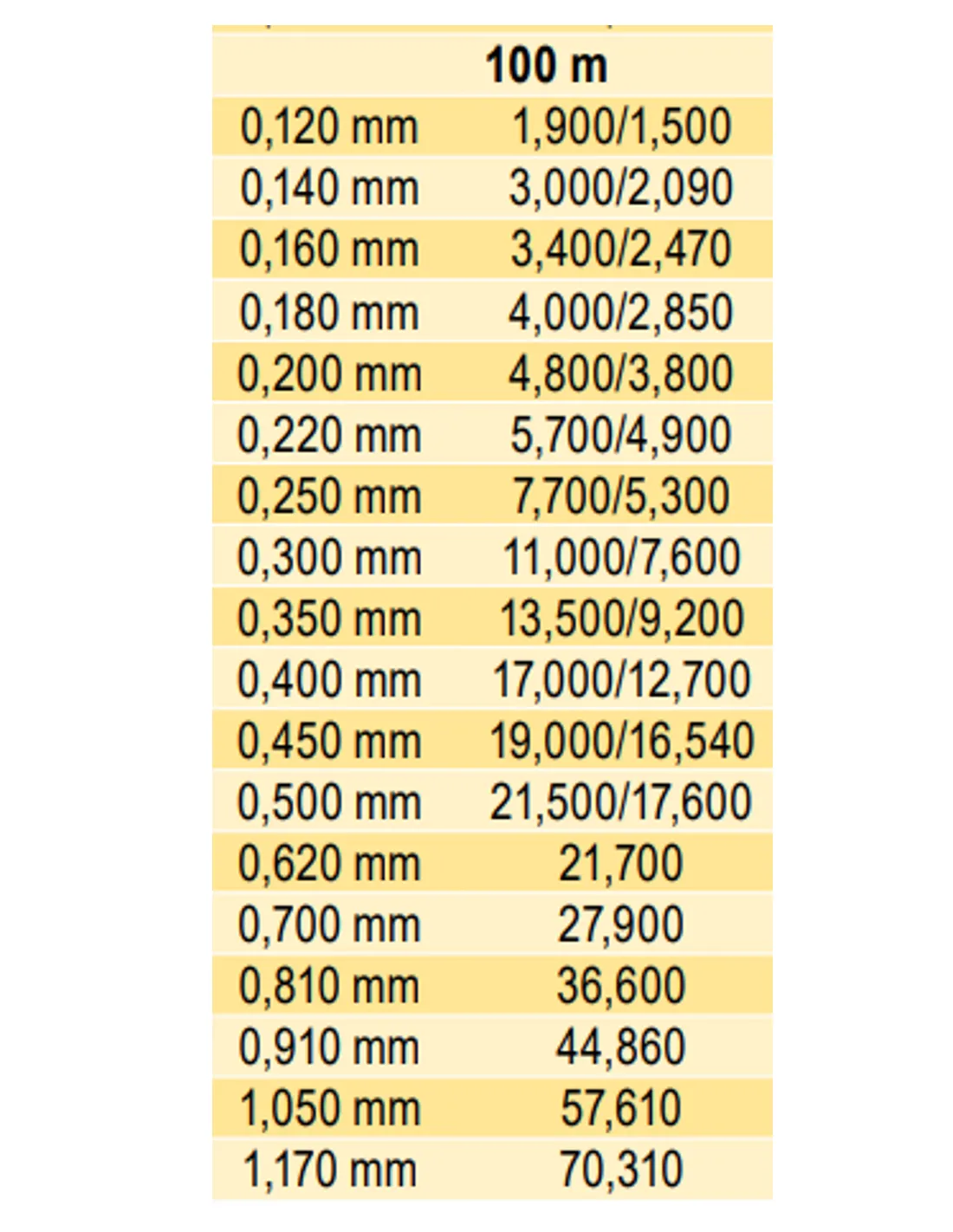 |  | 100 m |
|---|---|
| 0,120 mm | 1,900/1,500 |
| 0,140 mm | 3,000/2,090 |
| 0,160 mm | 3,400/2,470 |
| 0,180 mm | 4,000/2,850 |
| 0,200 mm | 4,800/3,800 |
| 0,220 mm | 5,700/4,900 |
| 0,250 mm | 7,700/5,300 |
| 0,300 mm | 11,000/7,600 |
| 0,350 mm | 13,500/9,200 |
| 0,400 mm | 17,000/12,700 |
| 0,450 mm | 19,000/16,540 |
| 0,500 mm | 21,500/17,600 |
| 0,620 mm | 21,700 |
| 0,700 mm | 27,900 |
| 0,810 mm | 36,600 |
| 0,910 mm | 44,860 |
| 1,050 mm | 57,610 |
| 1,170 mm | 70,310 |